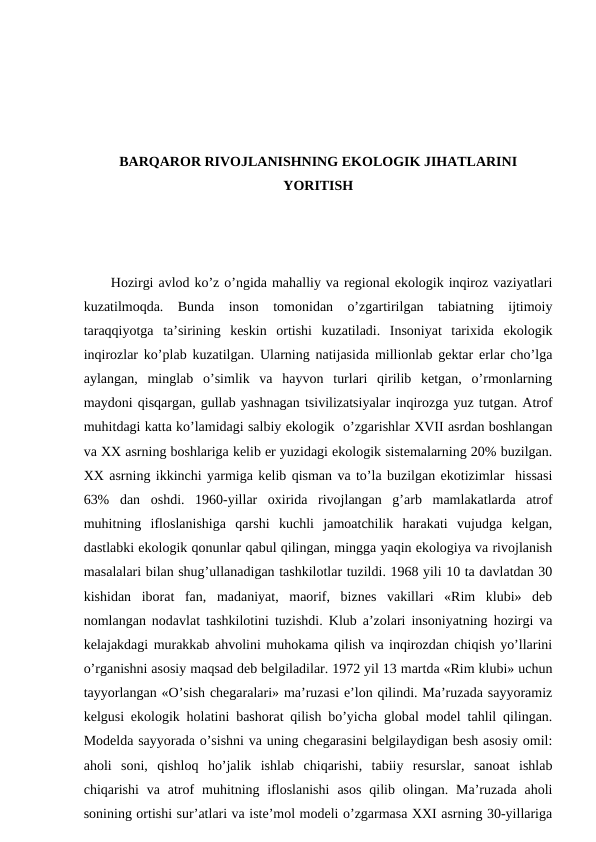 BARQAROR RIVOJLANISHNING EKOLOGIK JIHATLARINI YORITISH

Hozirgi avlod ko’z o’ngida mahalliy va regional ekologik inqiroz vaziyatlari kuzatilmoqda. Bunda inson tomonidan o’zgartirilgan tabiatning ijtimoiy taraqqiyotga ta’sirining keskin ortishi kuzatiladi. Insoniyat tarixida ekologik inqirozlar ko’plab kuzatilgan. Ularning natijasida millionlab gektar erlar cho’lga aylangan, minglab o’simlik va hayvon turlari qirilib ketgan, o’rmonlarning maydoni qisqargan, gullab yashnagan tsivilizatsiyalar inqirozga yuz tutgan. Atrof muhitdagi katta ko’lamidagi salbiy ekologik o’zgarishlar XVII asrdan boshlangan va XX asrning boshlariga kelib er yuzidagi ekologik sistemalarning 20% buzilgan. XX asrning ikkinchi yarmiga kelib qisman va to’la buzilgan ekotizimlar hissasi 63% dan oshdi. 1960-yillar oxirida rivojlangan g’arb mamlakatlarda atrof muhitning ifloslanishiga qarshi kuchli jamoatchilik harakati vujudga kelgan, dastlabki ekologik qonunlar qabul qilingan, mingga yaqin ekologiya va rivojlanish masalalari bilan shug’ullanadigan tashkilotlar tuzildi. 1968 yili 10 ta davlatdan 30 kishidan iborat fan, madaniyat, maorif, biznes vakillari «Rim klubi» deb nomlangan nodavlat tashkilotini tuzishdi. Klub a’zolari insoniyatning hozirgi va kelajakdagi murakkab ahvolini muhokama qilish va inqirozdan chiqish yo’llarini o’rganishni asosiy maqsad deb belgiladilar. 1972 yil 13 martda «Rim klubi» uchun tayyorlangan «O’sish chegaralari» ma’ruzasi e’lon qilindi. Ma’ruzada sayyoramiz kelgusi ekologik holatini bashorat qilish bo’yicha global model tahlil qilingan. Modelda sayyorada o’sishni va uning chegarasini belgilaydigan besh asosiy omil: aholi soni, qishloq ho’jalik ishlab chiqarishi, tabiiy resurslar, sanoat ishlab chiqarishi va atrof muhitning ifloslanishi asos qilib olingan. Ma’ruzada aholi sonining ortishi sur’atlari va iste’mol modeli o’zgarmasa XXI asrning 30-yillariga